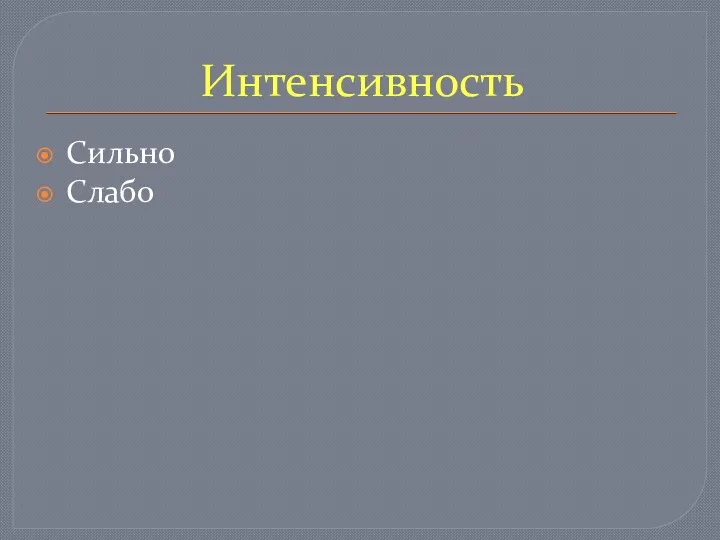 Интенсивность

Сильно
Слабо